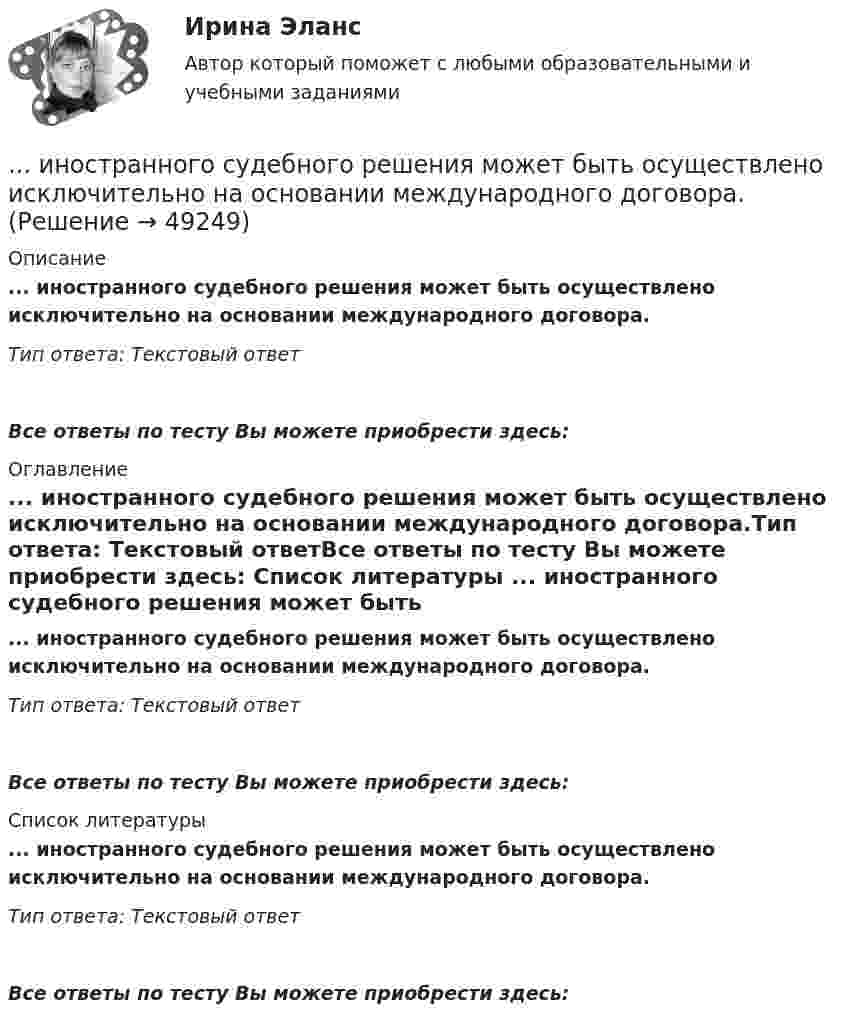 Ирина Эланс

Автор который поможет с любыми образовательными и учебными заданиями

... иностранного судебного решения может быть осуществлено исключительно на основании международного договора. (Решение → 49249)

Описание

... иностранного судебного решения может быть осуществлено исключительно на основании международного договора.

Тип ответа: Текстовый ответ

Все ответы по тесту Вы можете приобрести здесь:

Оглавление

... иностранного судебного решения может быть осуществлено исключительно на основании международного договора.Тип ответа: Текстовый ответВсе ответы по тесту Вы можете приобрести здесь: Список литературы ... иностранного судебного решения может быть

... иностранного судебного решения может быть осуществлено исключительно на основании международного договора.

Тип ответа: Текстовый ответ

Все ответы по тесту Вы можете приобрести здесь:

Список литературы

... иностранного судебного решения может быть осуществлено исключительно на основании международного договора.

Тип ответа: Текстовый ответ

Все ответы по тесту Вы можете приобрести здесь: